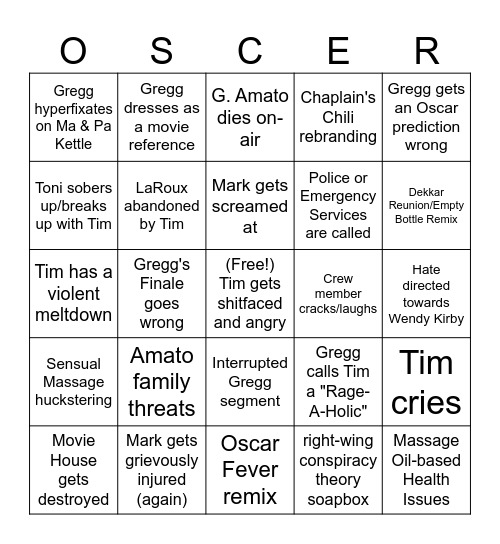 | O | S | C | E | R |
|---|---|---|---|---|
| Gregg hyperfixates on Ma & Pa Kettle | Gregg dresses as a movie reference | G. Amato dies on-air | Chaplain's Chili rebranding | Gregg gets an Oscar prediction wrong |
| Toni sobers up/breaks up with Tim | LaRoux abandoned by Tim | Mark gets screamed at | Police or Emergency Services are called | Dekkar Reunion/Empty Bottle Remix |
| Tim has a violent meltdown | Gregg's Finale goes wrong | (Free!) Tim gets shitfaced and angry | Crew member cracks/laughs | Hate directed towards Wendy Kirby |
| Sensual Massage huckstering | Amato family threats | Interrupted Gregg segment | Gregg calls Tim a "Rage-A-Holic" | Tim cries |
| Movie House gets destroyed | Mark gets grievously injured (again) | Oscar Fever remix | right-wing conspiracy theory soapbox | Massage Oil-based Health Issues |